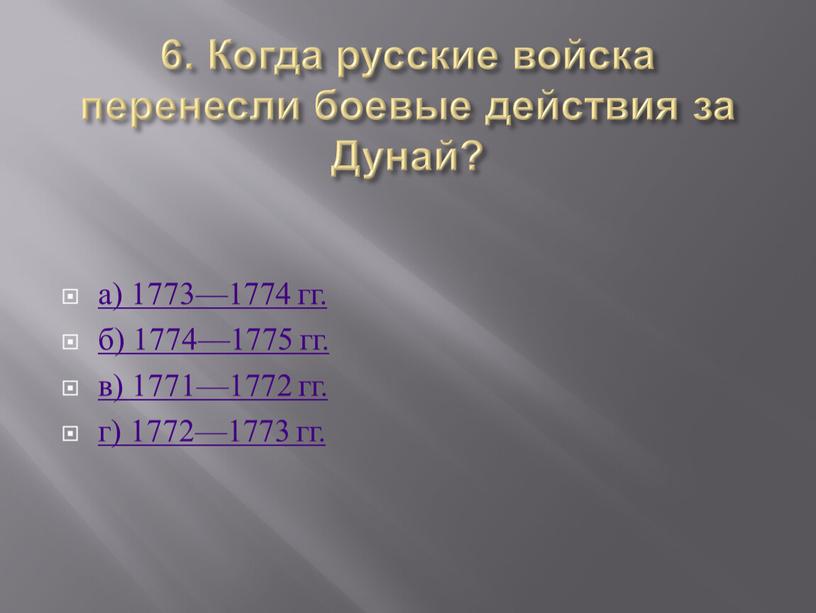 6. Когда русские войска перенесли боевые действия за Дунай?

а) 1773—1774 гг.
б) 1774—1775 гг.
в) 1771—1772 гг.
г) 1772—1773 гг.